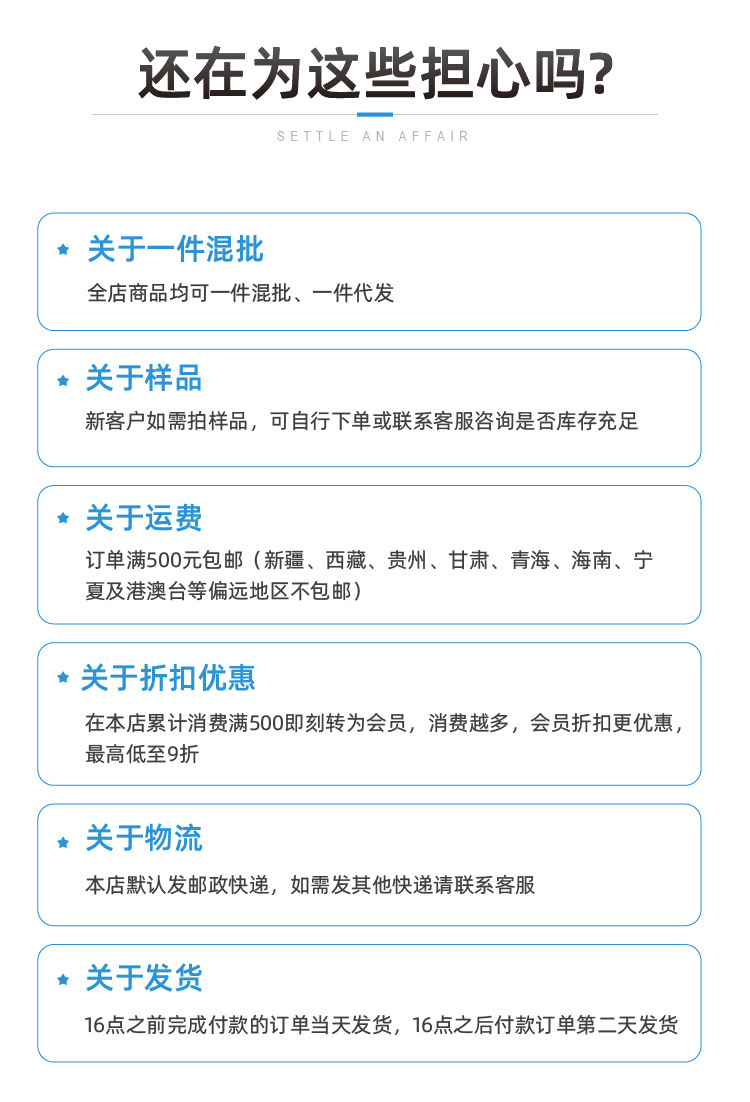 还在为这些担心吗?

SETTLE AN AFFAIR

关于一件混批

全店商品均可一件混批、一件代发

关于样品

新客户如需拍样品，可自行下单或联系客服咨询是否库存充足

关于运费

订单满500元包邮（新疆、西藏、贵州、甘肃、青海、海南、宁夏及港澳台等偏远地区不包邮）

关于折扣优惠

在本店累计消费满500即刻转为会员，消费越多，会员折扣更优惠，最高低至9折

关于物流

本店默认发邮政快递，如需发其他快递请联系客服

关于发货

16点之前完成付款的订单当天发货，16点之后付款订单第二天发货